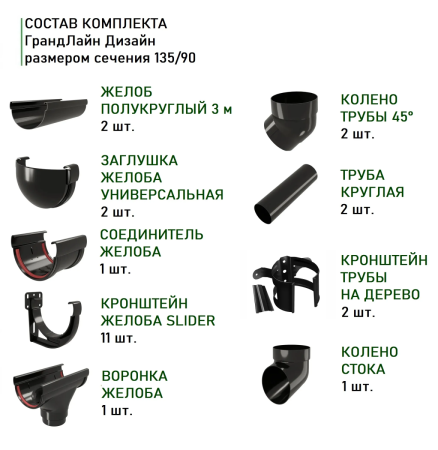 СОСТАВ КОМПЛЕКТА
ГрандЛайн Дизайн
размером сечения 135/90

ЖЕЛОБ ПОЛУКРУГЛЫЙ 3 м
2 шт.

ЗАГЛУШКА ЖЕЛОБА УНИВЕРСАЛЬНАЯ
2 шт.

СОЕДИНИТЕЛЬ ЖЕЛОБА
1 шт.

КРОНШТЕЙН ЖЕЛОБА SLIDER
11 шт.

ВОРОНКА ЖЕЛОБА
1 шт.

КОЛЕНО ТРУБЫ 45°
2 шт.

ТРУБА КРУГЛАЯ
2 шт.

КРОНШТЕЙН ТРУБЫ НА ДЕРЕВО
2 шт.

КОЛЕНО СТОКА
1 шт.